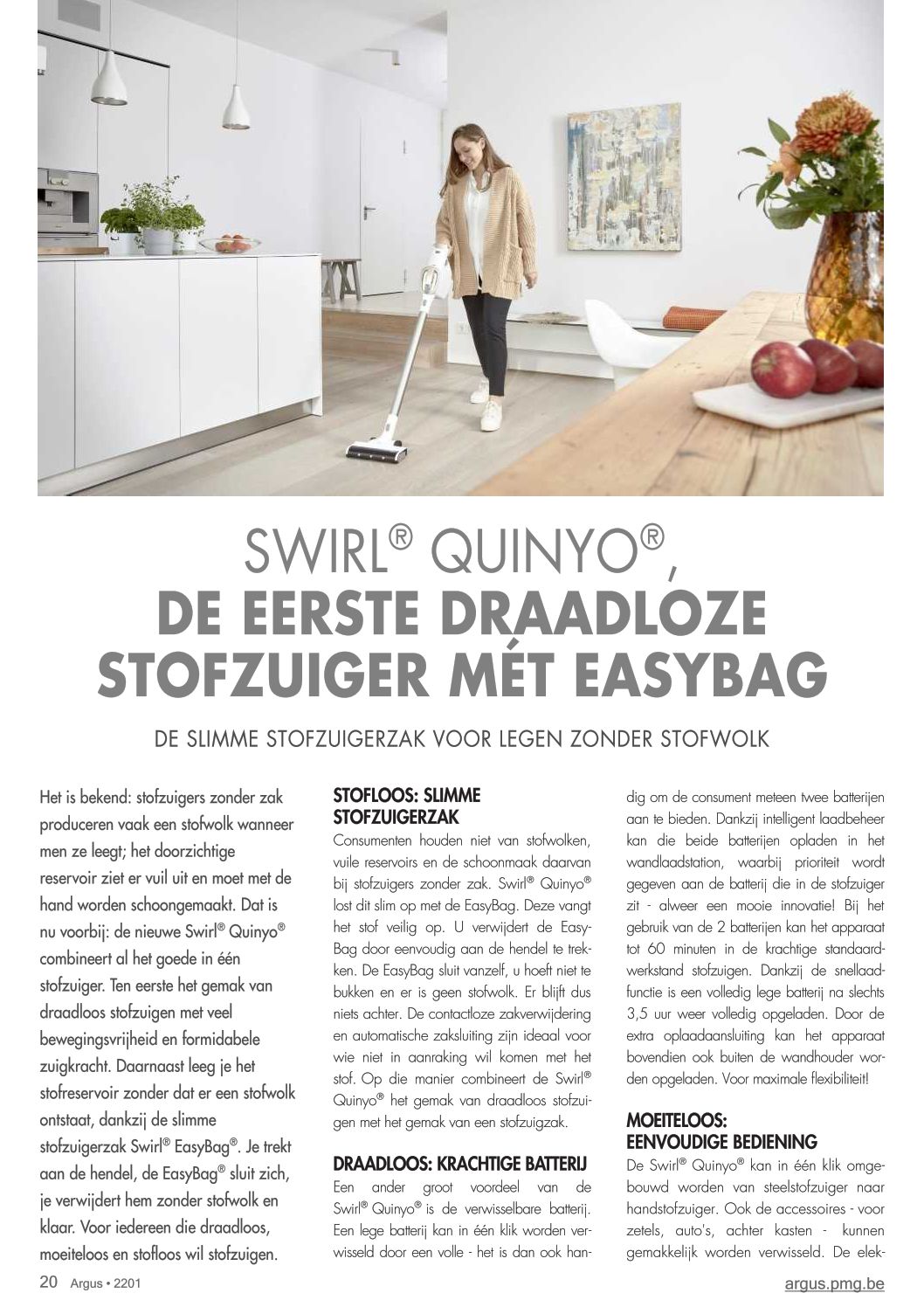 SWIRL® QUINYO®,
DE EERSTE DRAADLOZE STOFZUIGER MÉT EASYBAG

DE SLIMME STOFZUIGERZAK VOOR LEGEN ZONDER STOFWOLK

Het is bekend: stofzuigers zonder zak produceren vaak een stofwolk wanneer men ze leegt; het doorzichtige reservoir ziet er vuil uit en moet met de hand worden schoongemaakt. Dat is nu voorbij: de nieuwe Swirl® Quinyo® combineert al het goede in één stofzuiger. Ten eerste het gemak van draadloos stofzuigen met veel bewegingsvrijheid en formidabele zuigkracht. Daarnaast leeg je het stofreservoir zonder dat er een stofwolk ontstaat, dankzij de slimme stofzuigerzak Swirl® EasyBag®. Je trekt aan de hendel, de EasyBag® sluit zich, je verwijdert hem zonder stofwolk en klaar. Voor iedereen die draadloos, moeiteloos en stofloos wil stofzuigen.

STOFLOOS: SLIMME STOFZUIGERZAK
Consumenten houden niet van stofwolken, vuile reservoirs en de schoonmaak daarvan bij stofzuigers zonder zak. Swirl® Quinyo® lost dit slim op met de EasyBag. Deze vangt het stof veilig op. U verwijdert de EasyBag door eenvoudig aan de hendel te trekken. De EasyBag sluit vanzelf, u hoeft niet te bukken en er is geen stofwolk. Er blijft dus niets achter. De contactloze zakverwijdering en automatische zaksluiting zijn ideaal voor wie niet in aanraking wil komen met het stof. Op die manier combineert de Swirl® Quinyo® het gemak van draadloos stofzuigen met het gemak van een stofzuigzak.

DRAADLOOS: KRACHTIGE BATTERIJ
Een ander groot voordeel van de Swirl® Quinyo® is de verwisselbare batterij. Een lege batterij kan in één klik worden verwisseld door een volle - het is dan ook handig om de consument meteen twee batterijen aan te bieden. Dankzij intelligent laadbeheer kan die beide batterijen opladen in het wandlaadstation, waarbij prioriteit wordt gegeven aan de batterij die in de stofzuiger zit - alweer een mooie innovatie! Bij het gebruik van de 2 batterijen kan het apparaat tot 60 minuten in de krachtige standaardwerkstand stofzuigen. Dankzij de snellaadfunctie is een volledig lege batterij na slechts 3,5 uur weer volledig opgeladen. Door de extra oplaadaansluiting kan het apparaat bovendien ook buiten de wandhouder worden opgeladen. Voor maximale flexibiliteit!

MOEITELOOS: EENVOUDIGE BEDIENING
De Swirl® Quinyo® kan in één klik omgebouwd worden van steelstofzuiger naar handstofzuiger. Ook de accessoires - voor zetels, auto's, achter kasten - kunnen gemakkelijk worden verwisseld. De elek-

20 Argus • 2201
argus.pmg.be